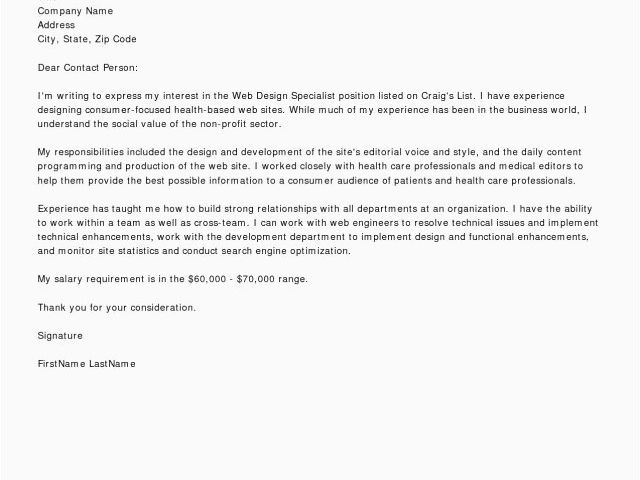 Company Name
Address
City, State, Zip Code

Dear Contact Person:

I'm writing to express my interest in the Web Design Specialist position listed on Craig's List. I have experience designing consumer-focused health-based web sites. While much of my experience has been in the business world, I understand the social value of the non-profit sector.

My responsibilities included the design and development of the site's editorial voice and style, and the daily content programming and production of the web site. I worked closely with health care professionals and medical editors to help them provide the best possible information to a consumer audience of patients and health care professionals.

Experience has taught me how to build strong relationships with all departments at an organization. I have the ability to work within a team as well as cross-team. I can work with web engineers to resolve technical issues and implement technical enhancements, work with the development department to implement design and functional enhancements, and monitor site statistics and conduct search engine optimization.

My salary requirement is in the $60,000 - $70,000 range.

Thank you for your consideration.

Signature

FirstName LastName